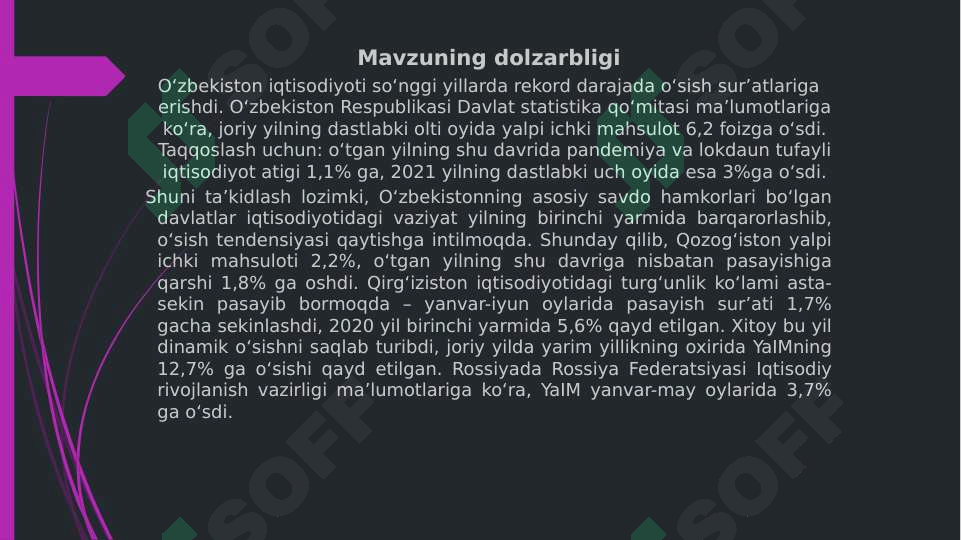 Mavzuning dolzarbligi

O‘zbekiston iqtisodiyoti so‘nggi yillarda rekord darajada o‘sish sur’atlariga erishdi. O‘zbekiston Respublikasi Davlat statistika qo‘mitasi ma’lumotlariga ko‘ra, joriy yilning dastlabki olti oyida yalpi ichki mahsulot 6,2 foizga o‘sdi. Taqqoslash uchun: o‘tgan yilning shu davrida pandemiya va lokdaun tufayli iqtisodiyot atigi 1,1% ga, 2021 yilning dastlabki uch oyida esa 3%ga o‘sdi.

Shuni ta’kidlash lozimki, O‘zbekistonning asosiy savdo hamkorlari bo‘lgan davlatlar iqtisodiyotidagi vaziyat yilning birinchi yarmida barqarorlashib, o‘sish tendensiyasi qaytishga intilmoqda. Shunday qilib, Qozog‘iston yalpi ichki mahsuloti 2,2%, o‘tgan yilning shu davriga nisbatan pasayishiga qarshi 1,8% ga oshdi. Qirg‘iziston iqtisodiyotidagi turg‘unlik ko‘lami asta-sekin pasayib bormoqda – yanvar-iyun oylarida pasayish sur’ati 1,7% gacha sekinlashdi, 2020 yil birinchi yarmida 5,6% qayd etilgan. Xitoy bu yil dinamik o‘sishni saqlab turibdi, joriy yilda yarim yillikning oxirida YaIMning 12,7% ga o‘sishi qayd etilgan. Rossiyada Rossiya Federatsiyasi Iqtisodiy rivojlanish vazirligi ma’lumotlariga ko‘ra, YaIM yanvar-may oylarida 3,7% ga o‘sdi.